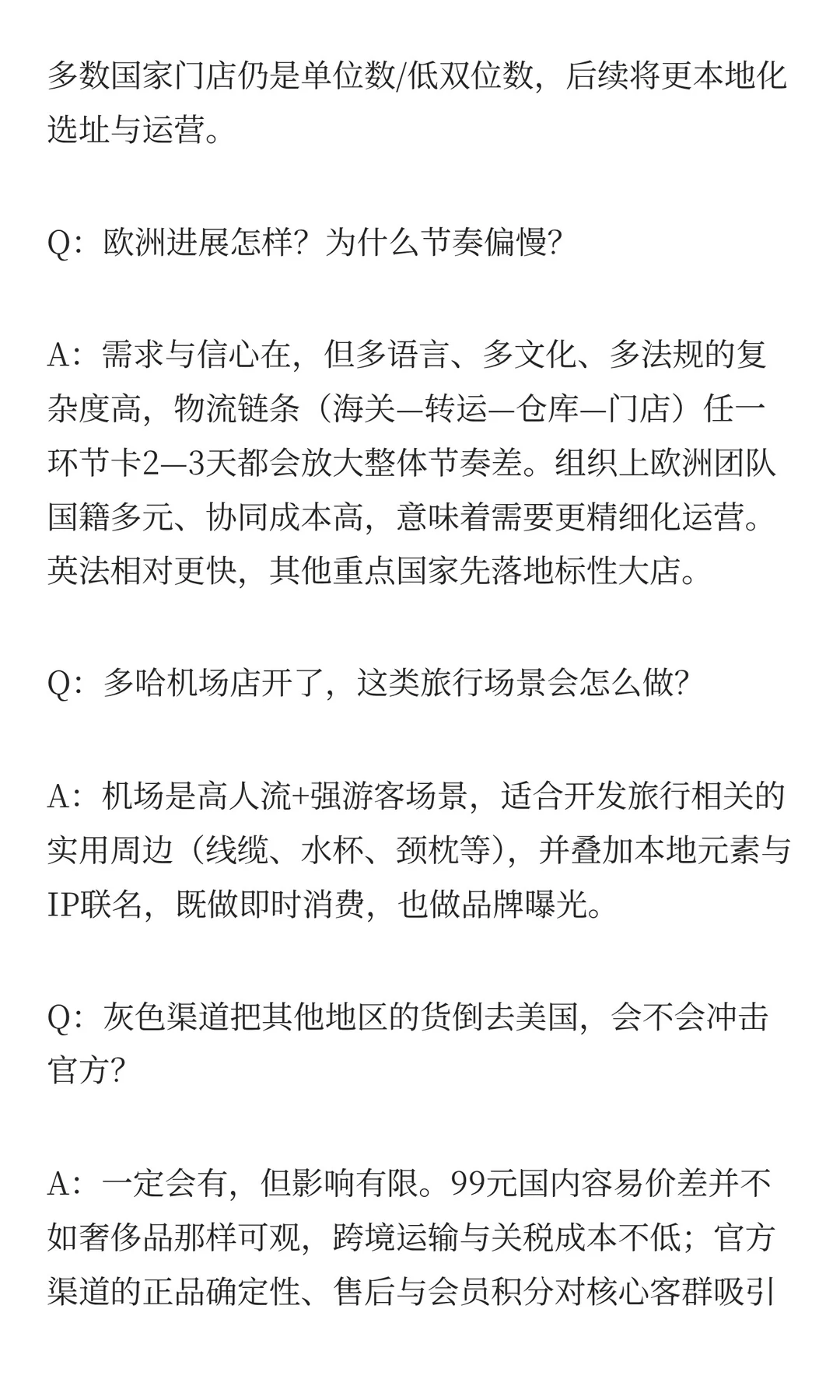 多数国家门店仍是单位数/低双位数，后续将更本地化选址与运营。

Q：欧洲进展怎样？为什么节奏偏慢？

A：需求与信心在，但多语言、多文化、多法规的复杂度高，物流链条（海关—转运—仓库—门店）任一环节卡2—3天都会放大整体节奏差。组织上欧洲团队国籍多元、协同成本高，意味着需要更精细化运营。英法相对更快，其他重点国家先落地标性大店。

Q：多哈机场店开了，这类旅行场景会怎么做？

A：机场是高人流+强游客场景，适合开发旅行相关的实用周边（线缆、水杯、颈枕等），并叠加本地元素与IP联名，既做即时消费，也做品牌曝光。

Q：灰色渠道把其他地区的货倒去美国，会不会冲击官方？

A：一定会有，但影响有限。99元国内容易价差并不如奢侈品那样可观，跨境运输与关税成本不低；官方渠道的正品确定性、售后与会员积分对核心客群吸引